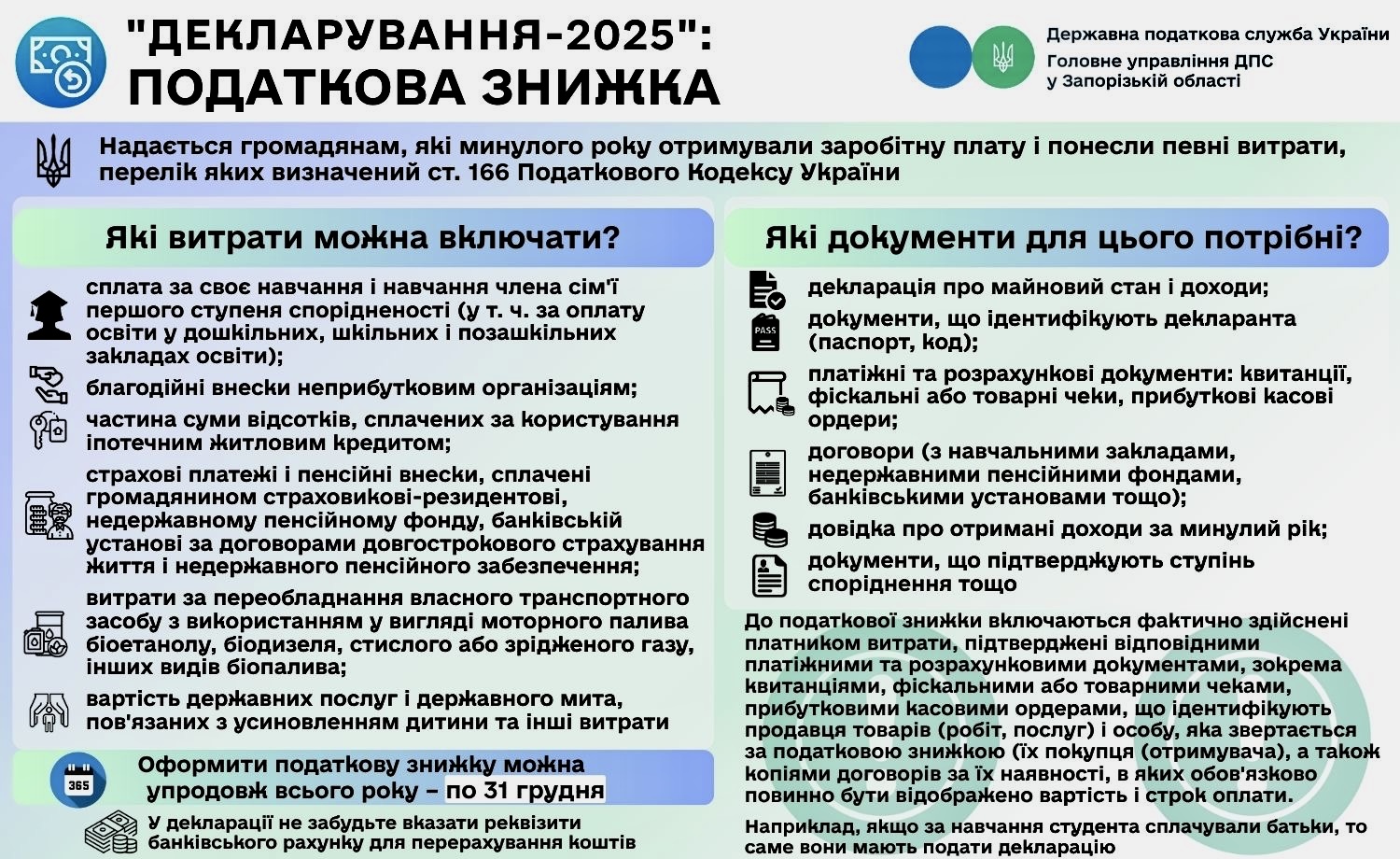 "ДЕКЛАРУВАННЯ-2025": ПОДАТКОВА ЗНИЖКА

Державна податкова служба України
Головне управління ДПС у Запорізькій області

Надається громадянам, які минулого року отримували заробітну плату і понесли певні витрати, перелік яких визначений ст. 166 Податкового Кодексу України

Які витрати можна включати?

сплата за своє навчання і навчання члена сім'ї першого ступеня спорідненості (у т. ч. за оплату освіти у дошкільних, шкільних і позашкільних закладах освіти);

благодійні внески неприбутковим організаціям;

частина суми відсотків, сплачених за користування іпотечним житловим кредитом;

страхові платежі і пенсійні внески, сплачені громадянином страховикові-резидентові, недержавному пенсійному фонду, банківській установі за договорами довгострокового страхування життя і недержавного пенсійного забезпечення;

витрати за переобладнання власного транспортного засобу з використанням у вигляді моторного палива біоетанолу, біодизеля, стислого або зрідженого газу, інших видів біопалива;

вартість державних послуг і державного мита, пов'язаних з усиновленням дитини та інші витрати

365

Оформити податкову знижку можна упродовж всього року – по 31 грудня

У декларації не забудьте вказати реквізити банківського рахунку для перерахування коштів

Які документи для цього потрібні?

декларація про майновий стан і доходи;

PASS

документи, що ідентифікують декларанта (паспорт, код);

платіжні та розрахункові документи: квитанції, фіскальні або товарні чеки, прибуткові касові ордери;

договори (з навчальними закладами, недержавними пенсійними фондами, банківськими установами тощо);

довідка про отримані доходи за минулий рік;

документи, що підтверджують ступінь споріднення тощо

До податкової знижки включаються фактично здійснені платником витрати, підтверджені відповідними платіжними та розрахунковими документами, зокрема квитанціями, фіскальними або товарними чеками, прибутковими касовими ордерами, що ідентифікують продавця товарів (робіт, послуг) і особу, яка звертається за податковою знижкою (їх покупця (отримувача), а також копіями договорів за їх наявності, в яких обов'язково повинно бути відображено вартість і строк оплати.

Наприклад, якщо за навчання студента сплачували батьки, то саме вони мають подати декларацію